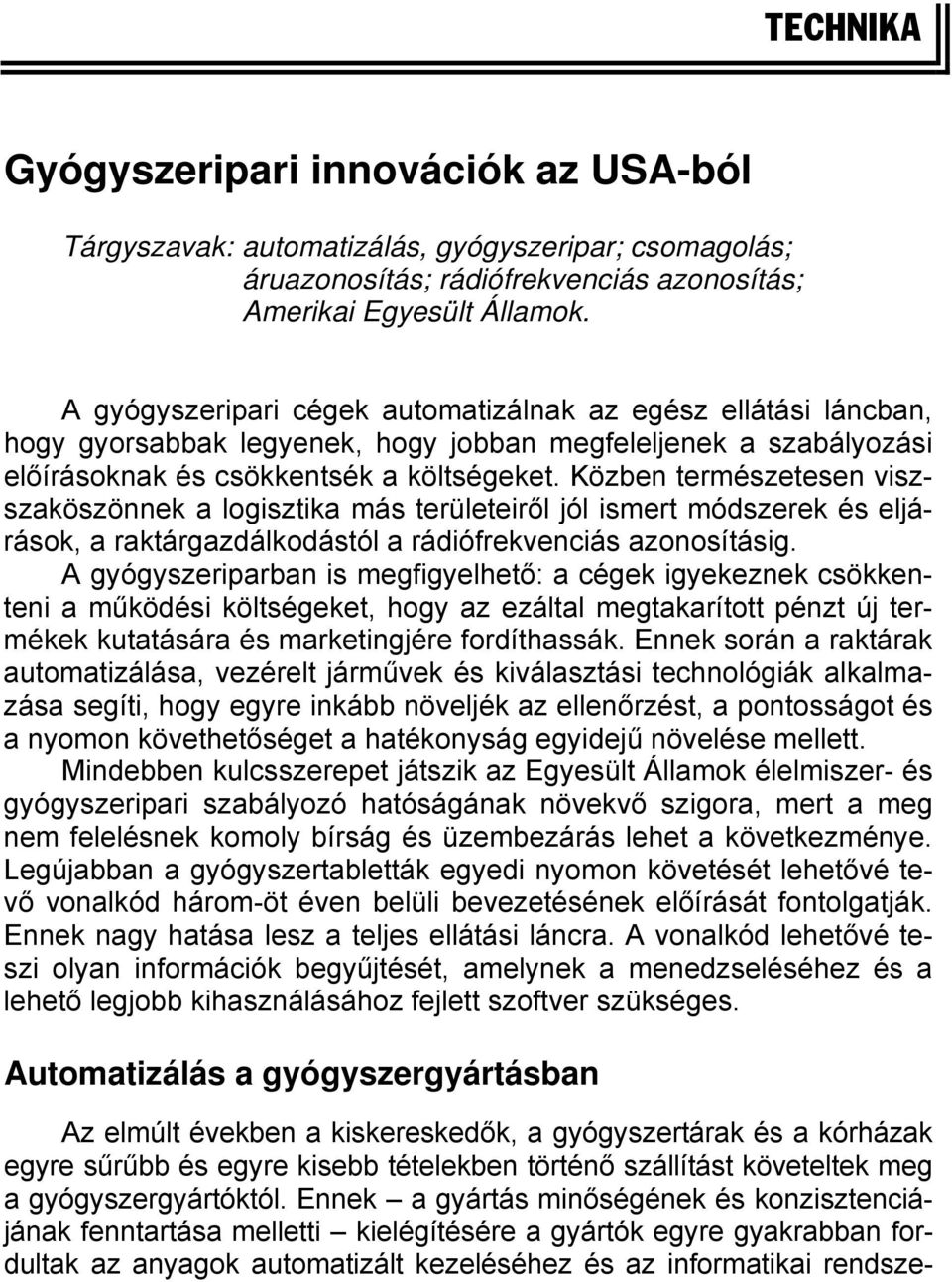 TECHNIKA

Gyógyszeripari innovációk az USA-ból

Tárgyszavak: automatizálás, gyógyszeripar; csomagolás; áruazonosítás; rádiófrekvenciás azonosítás; Amerikai Egyesült Államok.

A gyógyszeripari cégek automatizálnak az egész ellátási láncban, hogy gyorsabbak legyenek, hogy jobban megfeleljenek a szabályozási előírásoknak és csökkentsék a költségeket. Közben természetesen visszaköszönnek a logisztika más területeiről jól ismert módszerek és eljárások, a raktárgazdálkodástól a rádiófrekvenciás azonosításig.

A gyógyszeriparban is megfigyelhető: a cégek igyekeznek csökkenteni a működési költségeket, hogy az ezáltal megtakarított pénzt új termékek kutatására és marketingjére fordíthassák. Ennek során a raktárak automatizálása, vezérelt járművek és kiválasztási technológiák alkalmazása segíti, hogy egyre inkább növeljék az ellenőrzést, a pontosságot és a nyomon követhetőséget a hatékonyság egyidejű növelése mellett.

Mindebben kulcsszerepet játszik az Egyesült Államok élelmiszer- és gyógyszeripari szabályozó hatóságának növekvő szigora, mert a meg nem felelésnek komoly bírság és üzembezárás lehet a következménye. Legújabban a gyógyszertabletták egyedi nyomon követését lehetővé tevő vonalkód három-öt éven belüli bevezetésének előírását fontolgatják. Ennek nagy hatása lesz a teljes ellátási láncra. A vonalkód lehetővé teszi olyan információk begyűjtését, amelynek a menedzseléséhez és a lehető legjobb kihasználásához fejlett szoftver szükséges.

Automatizálás a gyógyszergyártásban

Az elmúlt években a kiskereskedők, a gyógyszertárak és a kórházak egyre sűrűbb és egyre kisebb tételekben történő szállítást követeltek meg a gyógyszergyártóktól. Ennek – a gyártás minőségének és konzisztenciájának fenntartása melletti – kielégítésére a gyártók egyre gyakrabban fordultak az anyagok automatizált kezeléséhez és az informatikai rendsze-